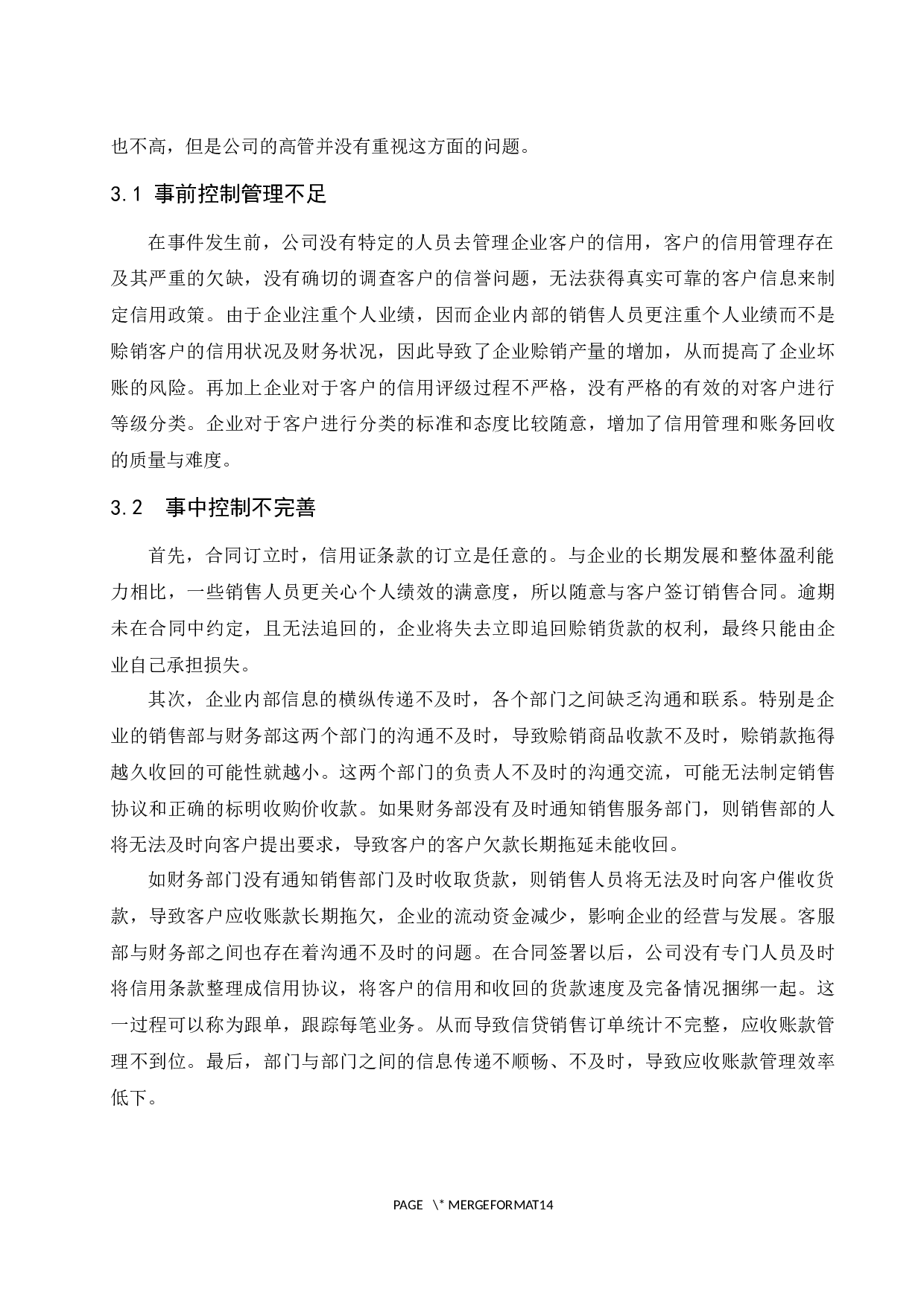 也不高，但是公司的高管并没有重视这方面的问题。

3.1 事前控制管理不足

在事件发生前，公司没有特定的人员去管理企业客户的信用，客户的信用管理存在及其严重的欠缺，没有确切的调查客户的信誉问题，无法获得真实可靠的客户信息来制定信用政策。由于企业注重个人业绩，因而企业内部的销售人员更注重个人业绩而不是赊销客户的信用状况及财务状况，因此导致了企业赊销产量的增加，从而提高了企业坏账的风险。再加上企业对于客户的信用评级过程不严格，没有严格的有效的对客户进行等级分类。企业对于客户进行分类的标准和态度比较随意，增加了信用管理和账务回收的质量与难度。

3.2 事中控制不完善

首先，合同订立时，信用证条款的订立是任意的。与企业的长期发展和整体盈利能力相比，一些销售人员更关心个人绩效的满意度，所以随意与客户签订销售合同。逾期未在合同中约定，且无法追回的，企业将失去立即追回赊销货款的权利，最终只能由企业自己承担损失。

其次，企业内部信息的横纵传递不及时，各个部门之间缺乏沟通和联系。特别是企业的销售部与财务部这两个部门的沟通不及时，导致赊销商品收款不及时，赊销款拖得越久收回的可能性就越小。这两个部门的负责人不及时的沟通交流，可能无法制定销售协议和正确的标明收购价收款。如果财务部没有及时通知销售服务部门，则销售部的人将无法及时向客户提出要求，导致客户的客户欠款长期拖延未能收回。

如财务部门没有通知销售部门及时收取货款，则销售人员将无法及时向客户催收货款，导致客户应收账款长期拖欠，企业的流动资金减少，影响企业的经营与发展。客服部与财务部之间也存在着沟通不及时的问题。在合同签署以后，公司没有专门人员及时将信用条款整理成信用协议，将客户的信用和收回的货款速度及完备情况捆绑一起。这一过程可以称为跟单，跟踪每笔业务。从而导致信贷销售订单统计不完整，应收账款管理不到位。最后，部门与部门之间的信息传递不顺畅、不及时，导致应收账款管理效率低下。

PAGE \* MERGEFORMAT14